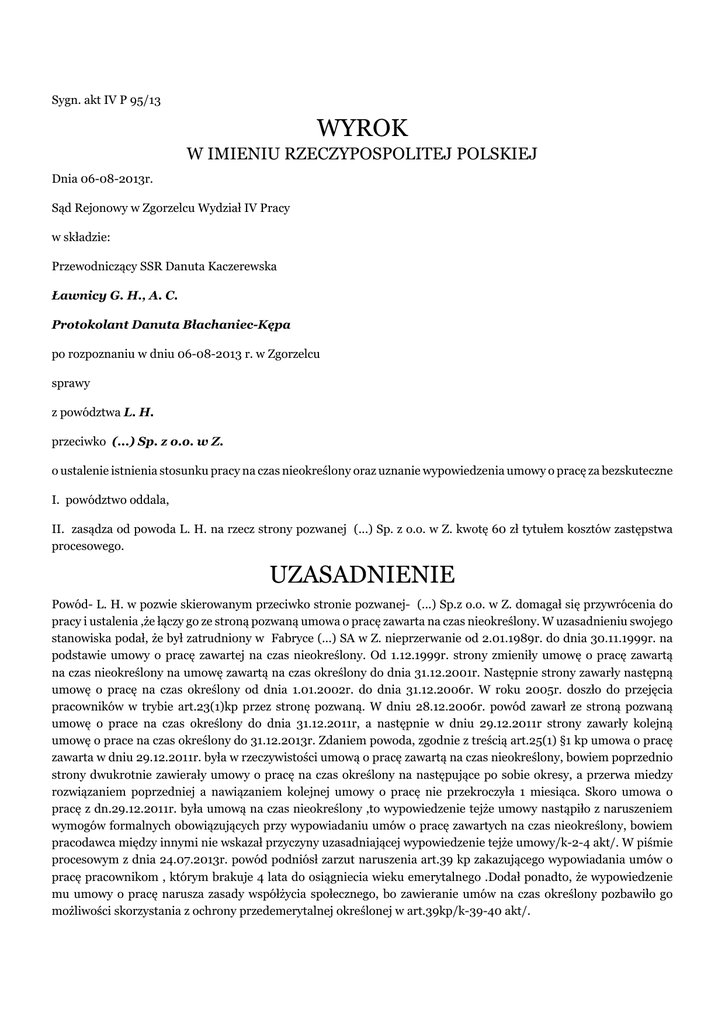 Sygn. akt IV P 95/13

WYROK
W IMIENIU RZECZYPOSPOLITEJ POLSKIEJ

Dnia 06-08-2013r.

Sąd Rejonowy w Zgorzelcu Wydział IV Pracy

w składzie:

Przewodniczący SSR Danuta Kaczerewska

Ławnicy G. H., A. C.

Protokolant Danuta Błachaniec-Kępa

po rozpoznaniu w dniu 06-08-2013 r. w Zgorzelcu

sprawy

z powództwa L. H.

przeciwko (...) Sp. z o.o. w Z.

o ustalenie istnienia stosunku pracy na czas nieokreślony oraz uznanie wypowiedzenia umowy o pracę za bezskuteczne

I. powództwo oddala,

II. zasądza od powoda L. H. na rzecz strony pozwanej (...) Sp. z o.o. w Z. kwotę 60 zł tytułem kosztów zastępstwa procesowego.

UZASADNIENIE

Powód- L. H. w pozwie skierowanym przeciwko stronie pozwanej- (...) Sp.z o.o. w Z. domagał się przywrócenia do pracy i ustalenia ,że łączy go ze stroną pozwaną umowa o pracę zawarta na czas nieokreślony. W uzasadnieniu swojego stanowiska podał, że był zatrudniony w Fabryce (...) SA w Z. nieprzerwanie od 2.01.1989r. do dnia 30.11.1999r. na podstawie umowy o pracę zawartej na czas nieokreślony. Od 1.12.1999r. strony zmieniły umowę o pracę zawartą na czas nieokreślony na umowę zawartą na czas określony do dnia 31.12.2001r. Następnie strony zawarły następną umowę o pracę na czas określony od dnia 1.01.2002r. do dnia 31.12.2006r. W roku 2005r. doszło do przejęcia pracowników w trybie art.23(1)kp przez stronę pozwaną. W dniu 28.12.2006r. powód zawarł ze stroną pozwaną umowę o prace na czas określony do dnia 31.12.2011r, a następnie w dniu 29.12.2011r strony zawarły kolejną umowę o prace na czas określony do 31.12.2013r. Zdaniem powoda, zgodnie z treścią art.25(1) §1 kp umowa o pracę zawarta w dniu 29.12.2011r. była w rzeczywistości umową o pracę zawartą na czas nieokreślony, bowiem poprzednio strony dwukrotnie zawierały umowy o pracę na czas określony na następujące po sobie okresy, a przerwa miedzy rozwiązaniem poprzedniej a nawiązaniem kolejnej umowy o pracę nie przekroczyła 1 miesiąca. Skoro umowa o pracę z dn.29.12.2011r. była umową na czas nieokreślony ,to wypowiedzenie tejże umowy nastąpiło z naruszeniem wymogów formalnych obowiązujących przy wypowiadaniu umów o pracę zawartych na czas nieokreślony, bowiem pracodawca między innymi nie wskazał przyczyny uzasadniającej wypowiedzenie tejże umowy/k-2-4 akt/. W piśmie procesowym z dnia 24.07.2013r. powód podniósł zarzut naruszenia art.39 kp zakazującego wypowiadania umów o pracę pracownikom , którym brakuje 4 lata do osiągnięcia wieku emerytalnego .Dodał ponadto, że wypowiedzenie mu umowy o pracę narusza zasady współżycia społecznego, bo zawieranie umów na czas określony pozbawiło go możliwości skorzystania z ochrony przedemerytalnej określonej w art.39kp/k-39-40 akt/.